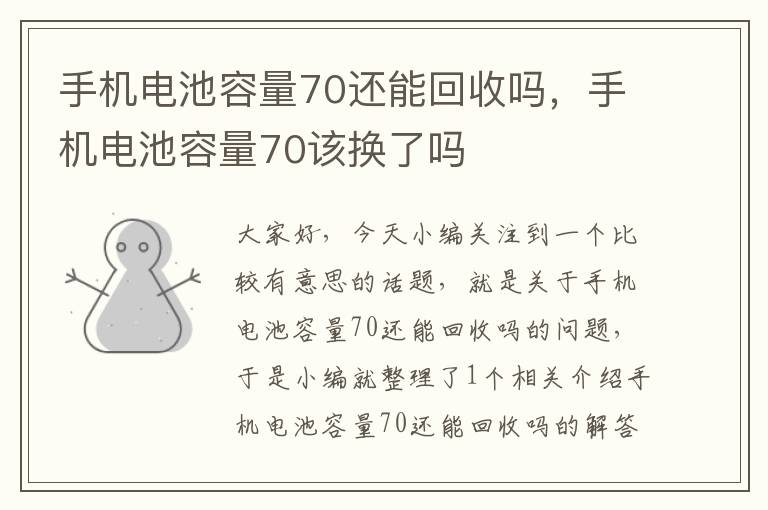 手机电池容量70还能回收吗，手机电池容量70该换了吗

大家好，今天小编关注到一个比较有意思的话题，就是关于手机电池容量70还能回收吗的问题，于是小编就整理了1个相关介绍手机电池容量70还能回收吗的解答